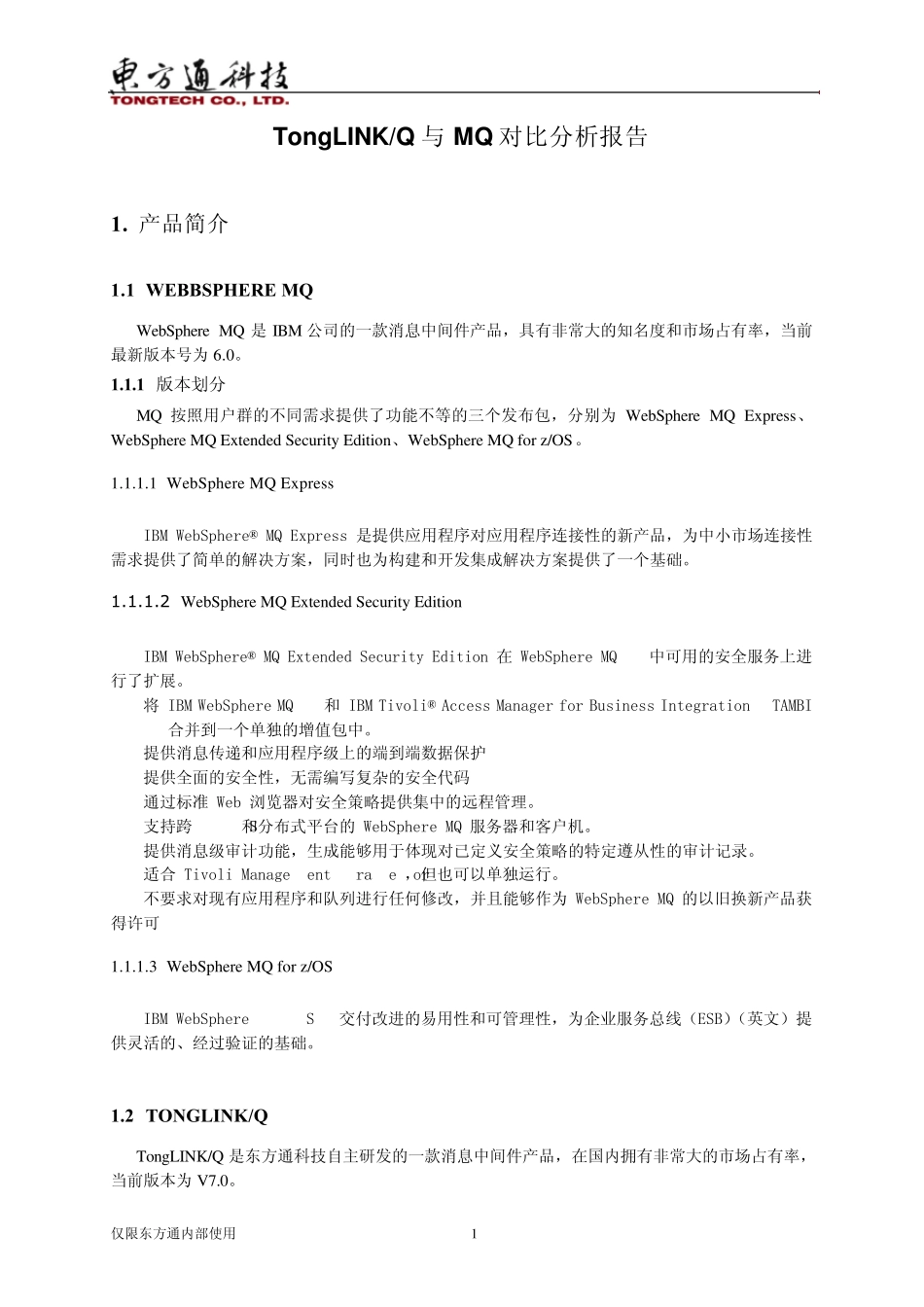 東方通科技
TONGTECH CO., LTD.

TongLINK/Q 与 MQ 对比分析报告

1. 产品简介

1.1 WEBBSPHERE MQ

WebSphere MQ 是 IBM 公司的一款消息中间件产品，具有非常大的知名度和市场占有率，当前最新版本号为 6.0。

1.1.1 版本划分

MQ 按照用户群的不同需求提供了功能不等的三个发布包，分别为 WebSphere MQ Express、WebSphere MQ Extended Security Edition、WebSphere MQ for z/OS 。

1.1.1.1 WebSphere MQ Express

IBM WebSphere® MQ Express 是提供应用程序对应用程序连接性的新产品，为中小市场连接性需求提供了简单的解决方案，同时也为构建和开发集成解决方案提供了一个基础。

1.1.1.2 WebSphere MQ Extended Security Edition

IBM WebSphere® MQ Extended Security Edition 在 WebSphere MQ 中可用的安全服务上进行了扩展。

将 IBM WebSphere MQ 和 IBM Tivoli® Access Manager for Business Integration TAMBI 合并到一个单独的增值包中。
提供消息传递和应用程序级上的端到端数据保护
提供全面的安全性，无需编写复杂的安全代码
通过标准 Web 浏览器对安全策略提供集中的远程管理。
支持跨 和分布式平台的 WebSphere MQ 服务器和客户机。
提供消息级审计功能，生成能够用于体现对已定义安全策略的特定遵从性的审计记录。
适合 Tivoli Manage ent ra e ,o但也可以单独运行。
不要求对现有应用程序和队列进行任何修改，并且能够作为 WebSphere MQ 的以旧换新产品获得许可

1.1.1.3 WebSphere MQ for z/OS

IBM WebSphere S 交付改进的易用性和可管理性，为企业服务总线（ESB）（英文）提供灵活的、经过验证的基础。

1.2 TONGLINK/Q

TongLINK/Q 是东方通科技自主研发的一款消息中间件产品，在国内拥有非常大的市场占有率，当前版本为 V7.0。

仅限东方通内部使用 1